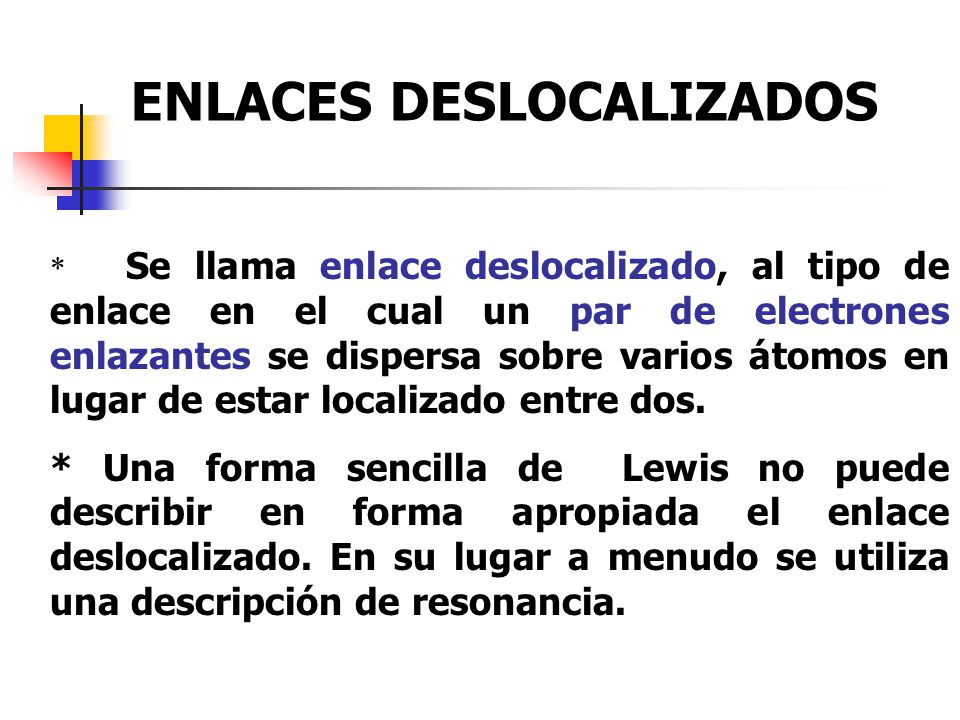 ENLACES DESLOCALIZADOS

* Se llama enlace deslocalizado, al tipo de enlace en el cual un par de electrones enlazantes se dispersa sobre varios átomos en lugar de estar localizado entre dos.

* Una forma sencilla de Lewis no puede describir en forma apropiada el enlace deslocalizado. En su lugar a menudo se utiliza una descripción de resonancia.